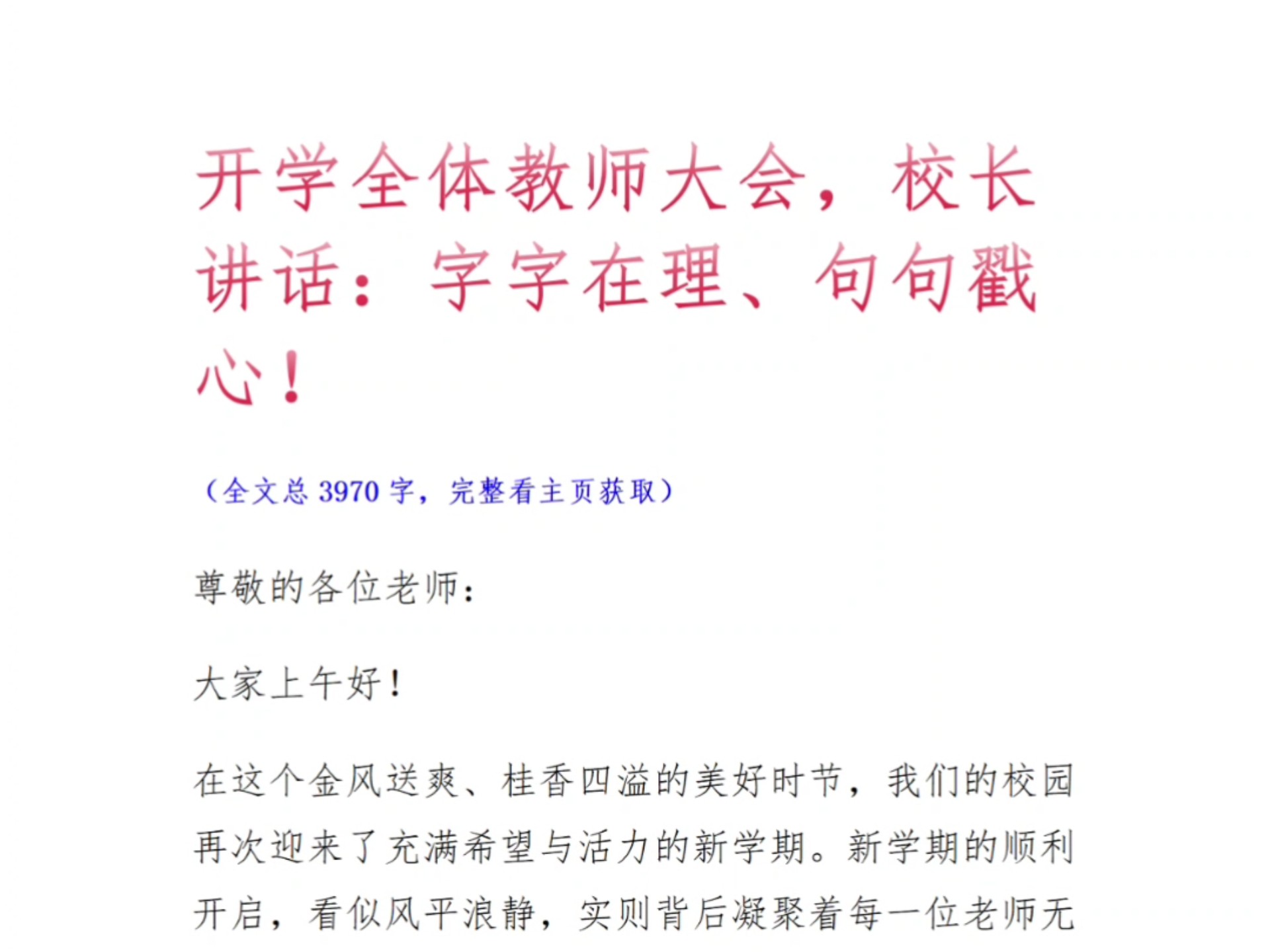 开学全体教师大会，校长讲话：字字在理、句句戳心！

（全文总 3970 字，完整看主页获取）

尊敬的各位老师：

大家上午好！

在这个金风送爽、桂香四溢的美好时节，我们的校园再次迎来了充满希望与活力的新学期。新学期的顺利开启，看似风平浪静，实则背后凝聚着每一位老师无